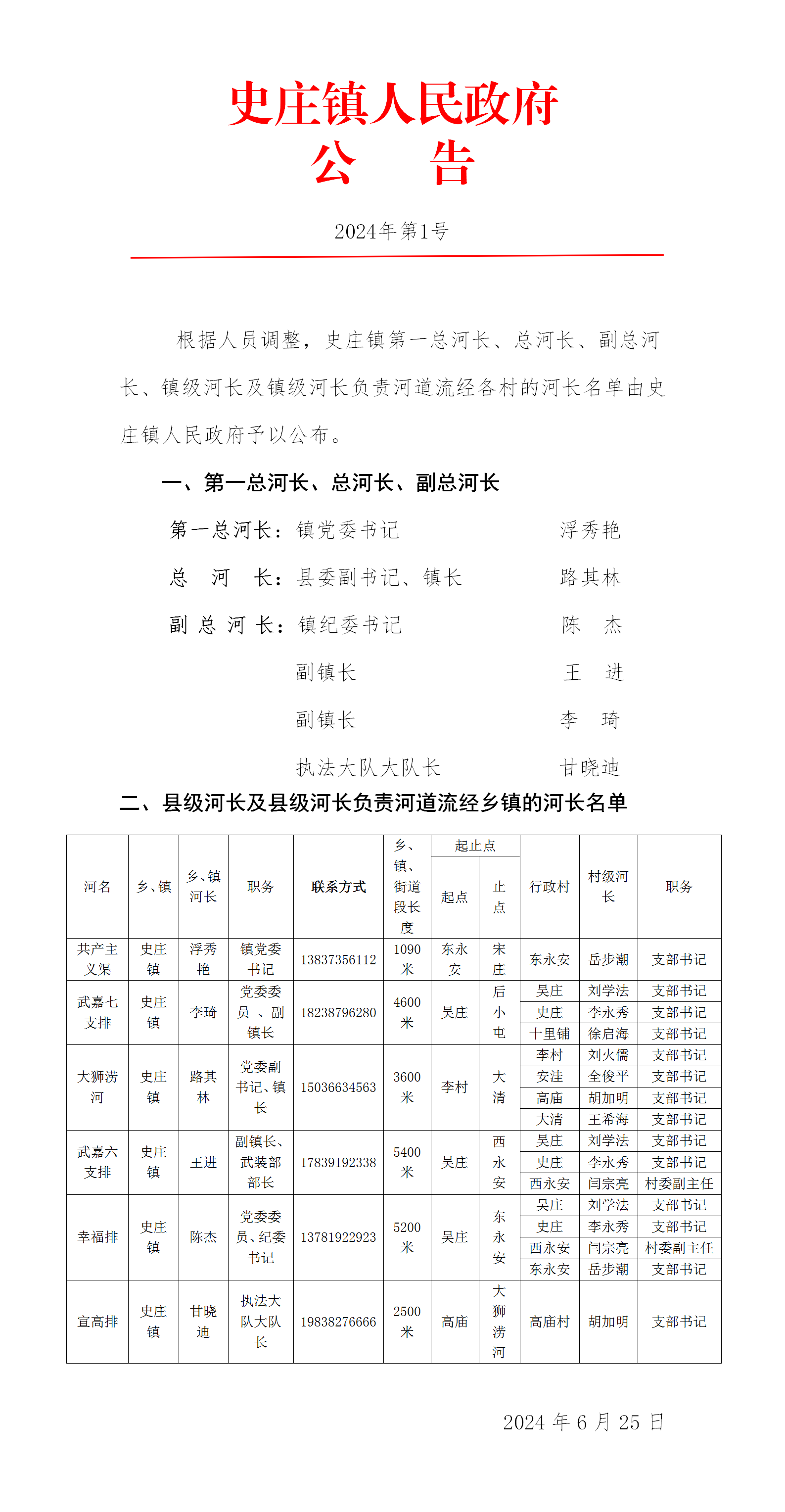 史庄镇人民政府
公　告

2024年第1号

根据人员调整，史庄镇第一总河长、总河长、副总河长、镇级河长及镇级河长负责河道流经各村的河长名单由史庄镇人民政府予以公布。

一、第一总河长、总河长、副总河长

第一总河长：镇党委书记　浮秀艳

总　河　长：县委副书记、镇长　路其林

副 总 河 长：镇纪委书记　陈　杰

副镇长　王　进

副镇长　李　琦

执法大队大队长　甘晓迪

二、县级河长及县级河长负责河道流经乡镇的河长名单

| 河名 | 乡、镇 | 乡、镇河长 | 职务 | 联系方式 | 乡、镇、街道段长度 | 起止点 起点 | 起止点 止点 | 行政村 | 村级河长 | 职务 |
|---|---|---|---|---|---|---|---|---|---|---|
| 共产主义渠 | 史庄镇 | 浮秀艳 | 镇党委书记 | 13837356112 | 1090米 | 东永安 | 宋庄 | 东永安 | 岳步潮 | 支部书记 |
| 武嘉七支排 | 史庄镇 | 李琦 | 党委委员、副镇长 | 18238796280 | 4600米 | 吴庄 | 后小屯 | 吴庄 | 刘学法 | 支部书记 |
| | | | | | | | | 史庄 | 李永秀 | 支部书记 |
| | | | | | | | | 十里铺 | 徐启海 | 支部书记 |
| 大狮涝河 | 史庄镇 | 路其林 | 党委副书记、镇长 | 15036634563 | 3600米 | 李村 | 大清 | 李村 | 刘火儒 | 支部书记 |
| | | | | | | | | 安洼 | 全俊平 | 支部书记 |
| | | | | | | | | 高庙 | 胡加明 | 支部书记 |
| | | | | | | | | 大清 | 王希海 | 支部书记 |
| 武嘉六支排 | 史庄镇 | 王进 | 副镇长、武装部部长 | 17839192338 | 5400米 | 吴庄 | 西永安 | 吴庄 | 刘学法 | 支部书记 |
| | | | | | | | | 史庄 | 李永秀 | 支部书记 |
| | | | | | | | | 西永安 | 闫宗亮 | 村委副主任 |
| 幸福排 | 史庄镇 | 陈杰 | 党委委员、纪委书记 | 13781922923 | 5200米 | 吴庄 | 东永安 | 吴庄 | 刘学法 | 支部书记 |
| | | | | | | | | 史庄 | 李永秀 | 支部书记 |
| | | | | | | | | 西永安 | 闫宗亮 | 村委副主任 |
| | | | | | | | | 东永安 | 岳步潮 | 支部书记 |
| 宣高排 | 史庄镇 | 甘晓迪 | 执法大队大队长 | 19838276666 | 2500米 | 高庙 | 大狮涝河 | 高庙村 | 胡加明 | 支部书记 |

2024 年 6 月 25 日